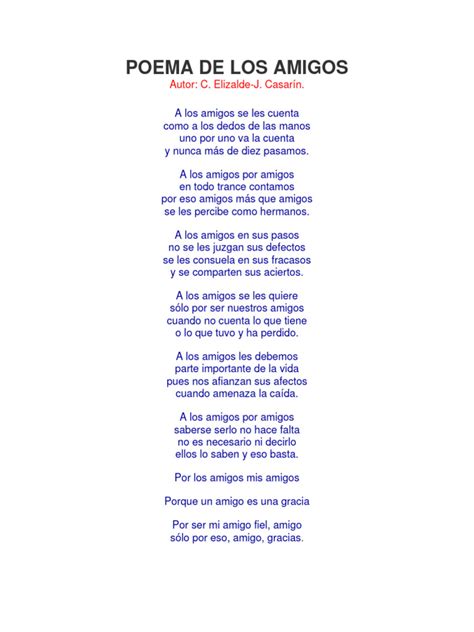 POEMA DE LOS AMIGOS
Autor: C. Elizalde-J. Casarín.

A los amigos se les cuenta
como a los dedos de las manos
uno por uno va la cuenta
y nunca más de diez pasamos.

A los amigos por amigos
en todo trance contamos
por eso amigos más que amigos
se les percibe como hermanos.

A los amigos en sus pasos
no se les juzgan sus defectos
se les consuela en sus fracasos
y se comparten sus aciertos.

A los amigos se les quiere
sólo por ser nuestros amigos
cuando no cuenta lo que tiene
o lo que tuvo y ha perdido.

A los amigos les debemos
parte importante de la vida
pues nos afianzan sus afectos
cuando amenaza la caída.

A los amigos por amigos
saberse serlo no hace falta
no es necesario ni decirlo
ellos lo saben y eso basta.

Por los amigos mis amigos

Porque un amigo es una gracia

Por ser mi amigo fiel, amigo
sólo por eso, amigo, gracias.